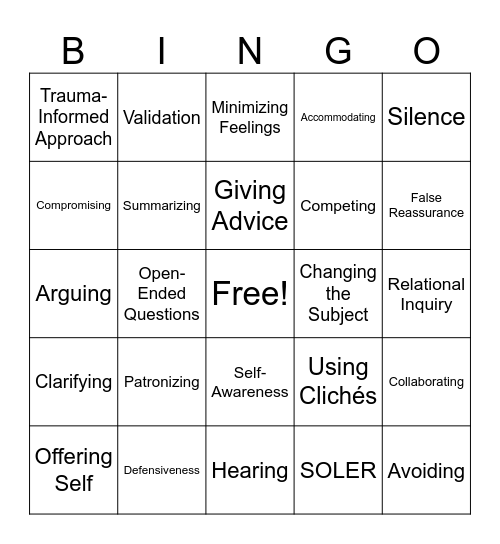 | B | I | N | G | O |
|---|---|---|---|---|
| Trauma-Informed Approach | Validation | Minimizing Feelings | Accommodating | Silence |
| Compromising | Summarizing | Giving Advice | Competing | False Reassurance |
| Arguing | Open-Ended Questions | Free! | Changing the Subject | Relational Inquiry |
| Clarifying | Patronizing | Self-Awareness | Using Clichés | Collaborating |
| Offering Self | Defensiveness | Hearing | SOLER | Avoiding |